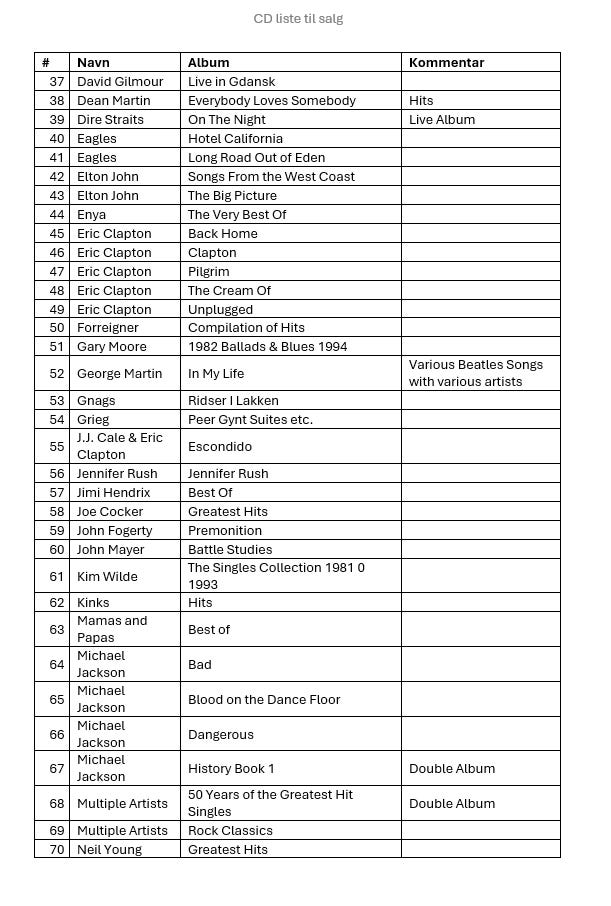 CD liste til salg

| # | Navn | Album | Kommentar |
|---|---|---|---|
| 37 | David Gilmour | Live in Gdansk | |
| 38 | Dean Martin | Everybody Loves Somebody | Hits |
| 39 | Dire Straits | On The Night | Live Album |
| 40 | Eagles | Hotel California | |
| 41 | Eagles | Long Road Out of Eden | |
| 42 | Elton John | Songs From the West Coast | |
| 43 | Elton John | The Big Picture | |
| 44 | Enya | The Very Best Of | |
| 45 | Eric Clapton | Back Home | |
| 46 | Eric Clapton | Clapton | |
| 47 | Eric Clapton | Pilgrim | |
| 48 | Eric Clapton | The Cream Of | |
| 49 | Eric Clapton | Unplugged | |
| 50 | Forreigner | Compilation of Hits | |
| 51 | Gary Moore | 1982 Ballads & Blues 1994 | |
| 52 | George Martin | In My Life | Various Beatles Songs with various artists |
| 53 | Gnags | Ridser I Lakken | |
| 54 | Grieg | Peer Gynt Suites etc. | |
| 55 | J.J. Cale & Eric Clapton | Escondido | |
| 56 | Jennifer Rush | Jennifer Rush | |
| 57 | Jimi Hendrix | Best Of | |
| 58 | Joe Cocker | Greatest Hits | |
| 59 | John Fogerty | Premonition | |
| 60 | John Mayer | Battle Studies | |
| 61 | Kim Wilde | The Singles Collection 1981 0 1993 | |
| 62 | Kinks | Hits | |
| 63 | Mamas and Papas | Best of | |
| 64 | Michael Jackson | Bad | |
| 65 | Michael Jackson | Blood on the Dance Floor | |
| 66 | Michael Jackson | Dangerous | |
| 67 | Michael Jackson | History Book 1 | Double Album |
| 68 | Multiple Artists | 50 Years of the Greatest Hit Singles | Double Album |
| 69 | Multiple Artists | Rock Classics | |
| 70 | Neil Young | Greatest Hits | |